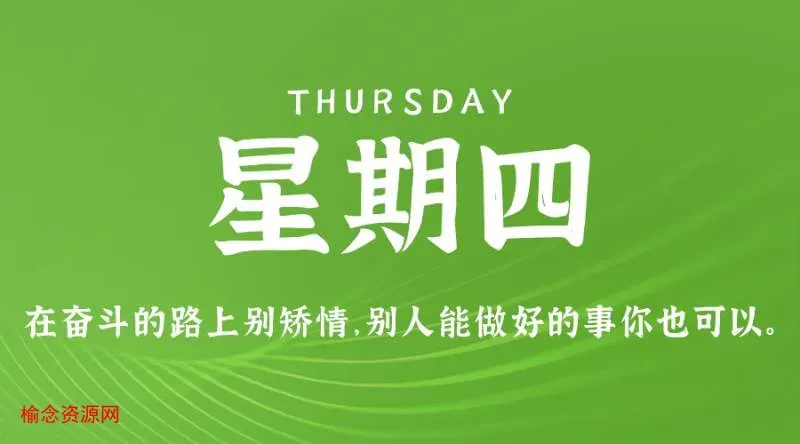 THURSDAY
星期四

在奋斗的路上别矫情,别人能做好的事你也可以。

榆念资源网